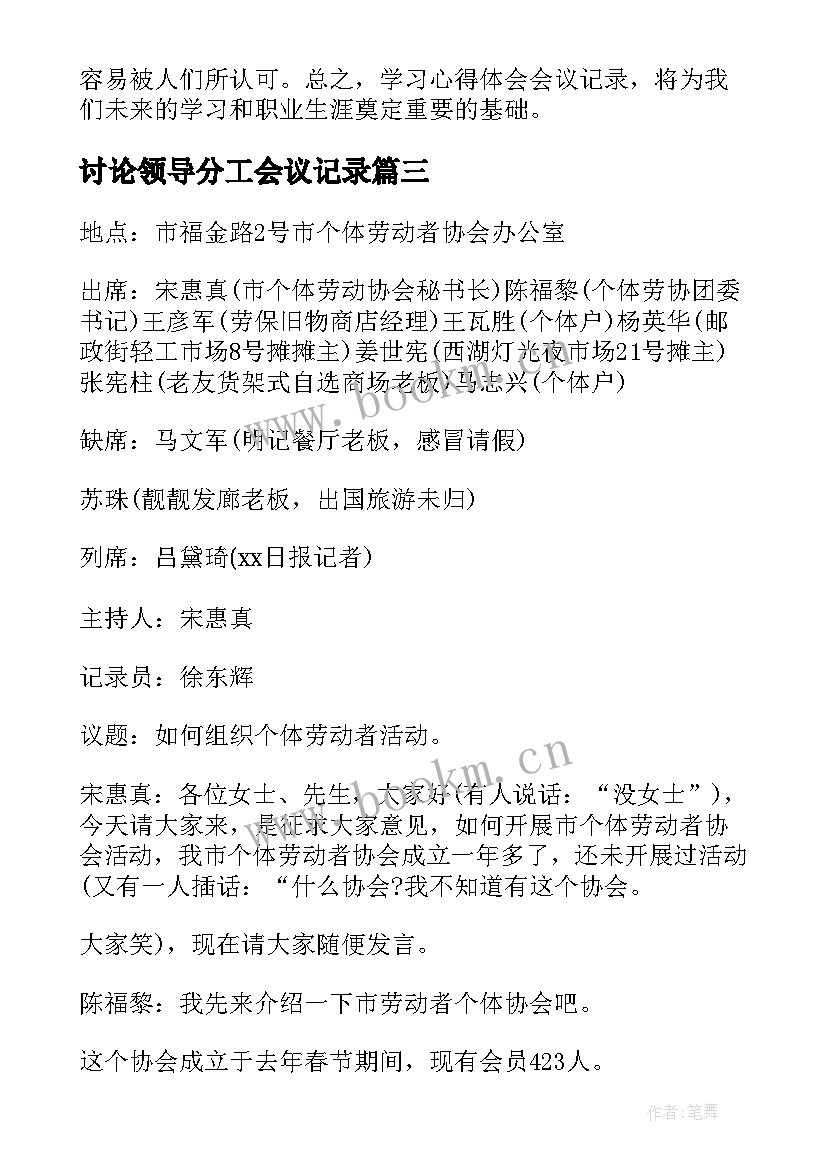 容易被人们所认可。总之，学习心得体会会议记录，将为我们未来的学习和职业生涯奠定重要的基础。

讨论领导分工会议记录篇三

地点：市福金路2号市个体劳动者协会办公室

出席：宋惠真(市个体劳动协会秘书长)陈福黎(个体劳协团委书记)王彦军(劳保旧物商店经理)王瓦胜(个体户)杨英华(邮政街轻工市场8号摊摊主)姜世宪(西湖灯光夜市场21号摊主)张宪柱(老友货架式自选商场老板)马志兴(个体户)

缺席：马文军(明记餐厅老板，感冒请假)

苏珠(靓靓发廊老板，出国旅游未归)

列席：吕黛琦(xx日报记者)

主持人：宋惠真

记录员：徐东辉

议题：如何组织个体劳动者活动。

宋惠真：各位女士、先生，大家好(有人说话：“没女士”)，今天请大家来，是征求大家意见，如何开展市个体劳动者协会活动，我市个体劳动者协会成立一年多了，还未开展过活动(又有一人插话：“什么协会?我不知道有这个协会。

大家笑)，现在请大家随便发言。

陈福黎：我先来介绍一下市劳动者个体协会吧。

这个协会成立于去年春节期间，现有会员423人。

www.bookm.cn

www.bookm.cn

作者:笔舞